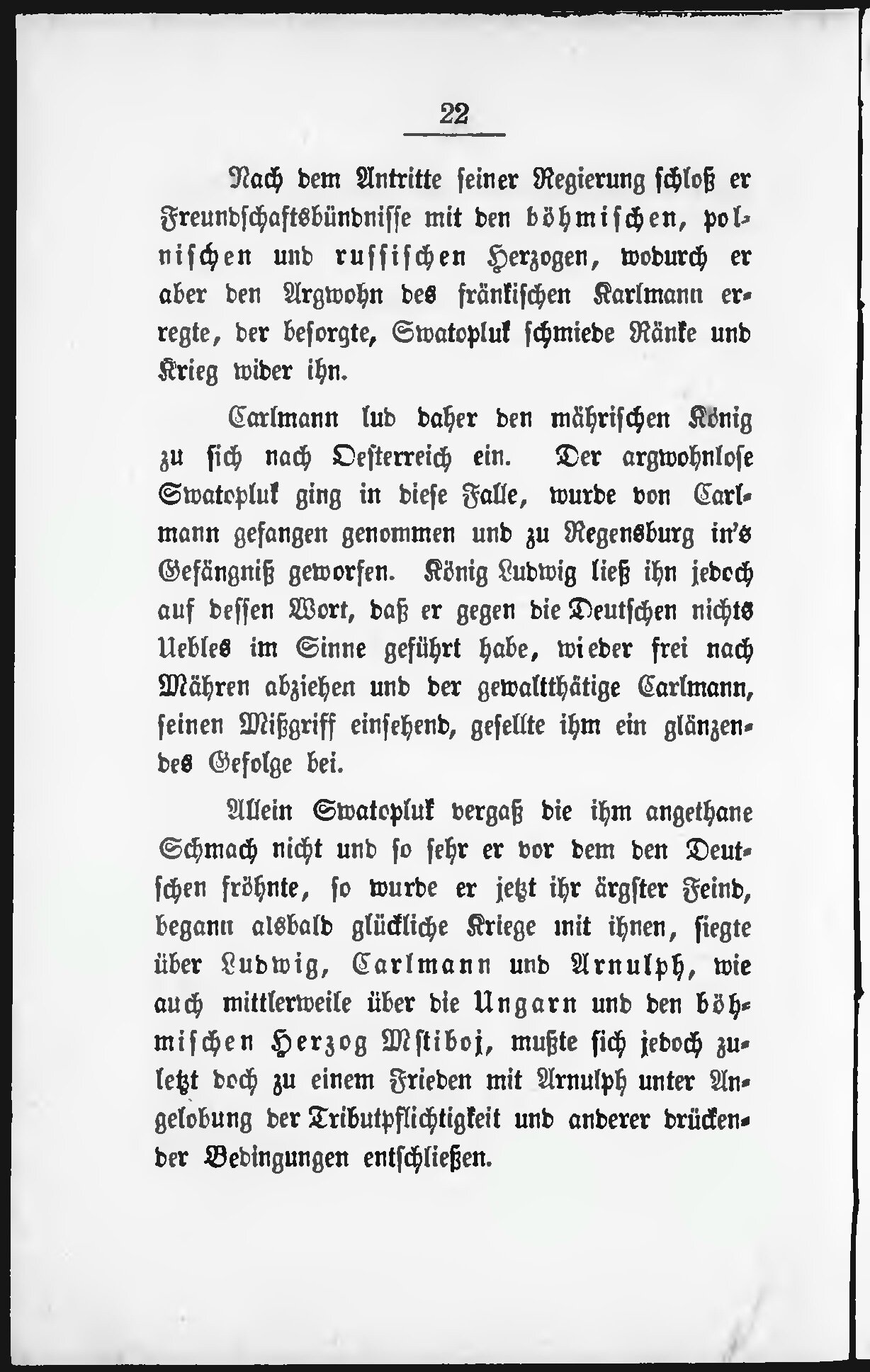 22

Nach dem Antritte seiner Regierung schloß er Freundschaftsbündnisse mit den böhmischen, polnischen und russischen Herzogen, wodurch er aber den Argwohn des fränkischen Karlmann erregte, der besorgte, Swatopluk schmiede Ränke und Krieg wider ihn.

Carlmann lud daher den mährischen König zu sich nach Oesterreich ein. Der argwohnlose Swatopluk ging in diese Falle, wurde von Carlmann gefangen genommen und zu Regensburg in's Gefängniß geworfen. König Ludwig ließ ihn jedoch auf dessen Wort, daß er gegen die Deutschen nichts Uebles im Sinne geführt habe, wieder frei nach Mähren abziehen und der gewaltthätige Carlmann, seinen Mißgriff einsehend, gesellte ihm ein glänzendes Gefolge bei.

Allein Swatopluk vergaß die ihm angethane Schmach nicht und so sehr er vor dem den Deutschen fröhnte, so wurde er jetzt ihr ärgster Feind, begann alsbald glückliche Kriege mit ihnen, siegte über Ludwig, Carlmann und Arnulph, wie auch mittlerweile über die Ungarn und den böhmischen Herzog Mstiboj, mußte sich jedoch zuletzt doch zu einem Frieden mit Arnulph unter Angelobung der Tributpflichtigkeit und anderer drückender Bedingungen entschließen.